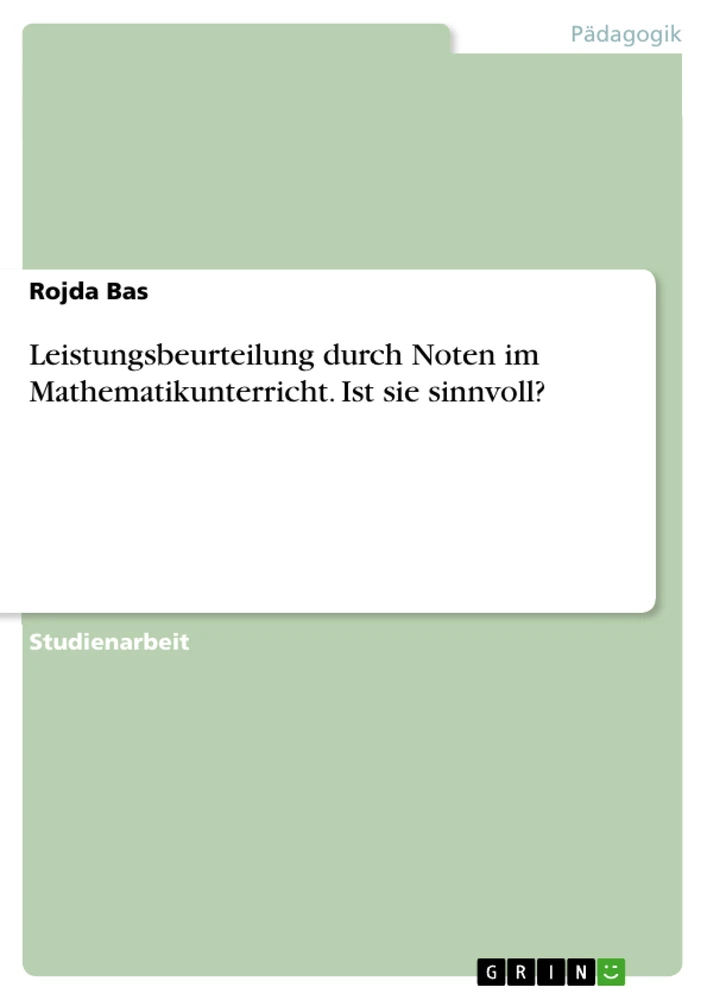 Pädagogik

Rojda Bas

Leistungsbeurteilung durch Noten im Mathematikunterricht. Ist sie sinnvoll?

Studienarbeit

GRIN